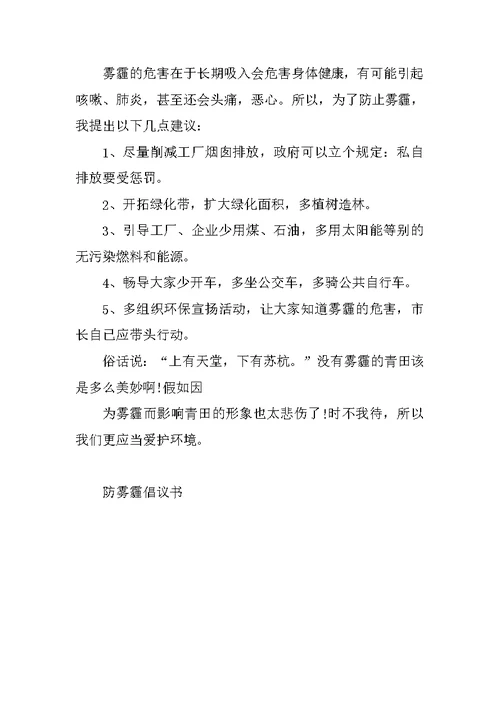 雾霾的危害在于长期吸入会危害身体健康，有可能引起咳嗽、肺炎，甚至还会头痛，恶心。所以，为了防止雾霾，我提出以下几点建议：

1、尽量削减工厂烟囱排放，政府可以立个规定：私自排放要受惩罚。

2、开拓绿化带，扩大绿化面积，多植树造林。

3、引导工厂、企业少用煤、石油，多用太阳能等别的无污染燃料和能源。

4、畅导大家少开车，多坐公交车，多骑公共自行车。

5、多组织环保宣扬活动，让大家知道雾霾的危害，市长自己应带头行动。

俗话说：“上有天堂，下有苏杭。”没有雾霾的青田该是多么美妙啊!假如因

为雾霾而影响青田的形象也太悲伤了!时不我待，所以我们更应当爱护环境。

防雾霾倡议书